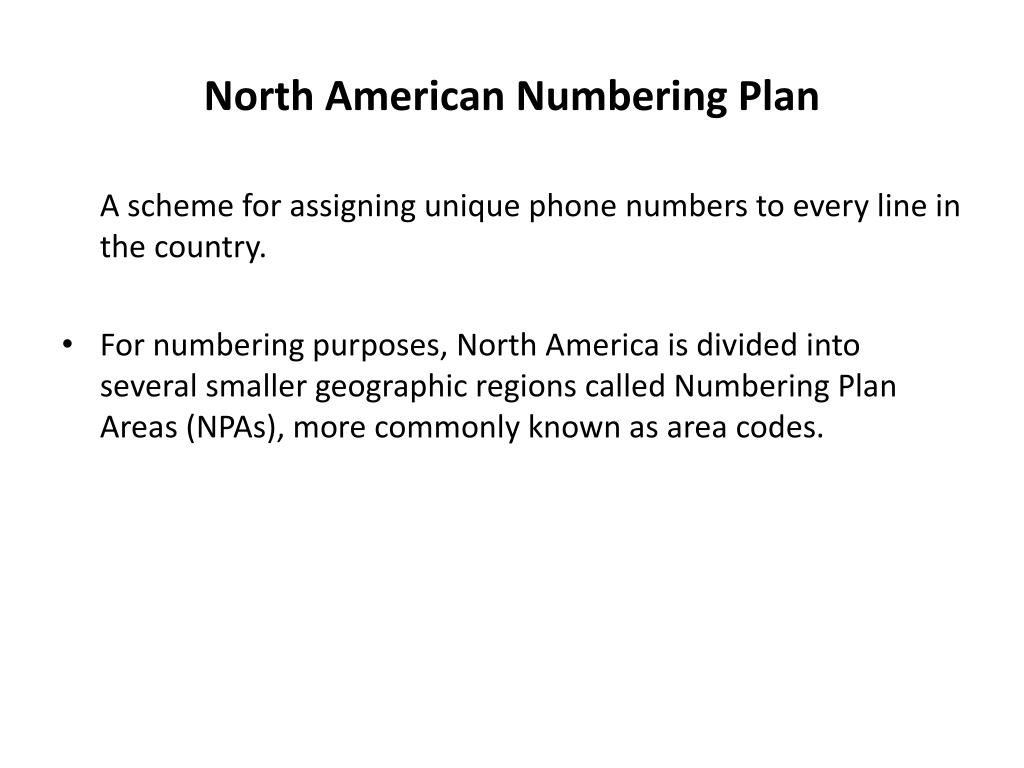 North American Numbering Plan

A scheme for assigning unique phone numbers to every line in the country.

• For numbering purposes, North America is divided into several smaller geographic regions called Numbering Plan Areas (NPAs), more commonly known as area codes.